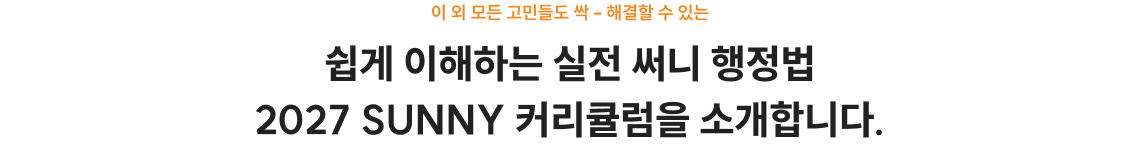 이 외 모든 고민들도 싹 - 해결할 수 있는

쉽게 이해하는 실전 써니 행정법
2027 SUNNY 커리큘럼을 소개합니다.